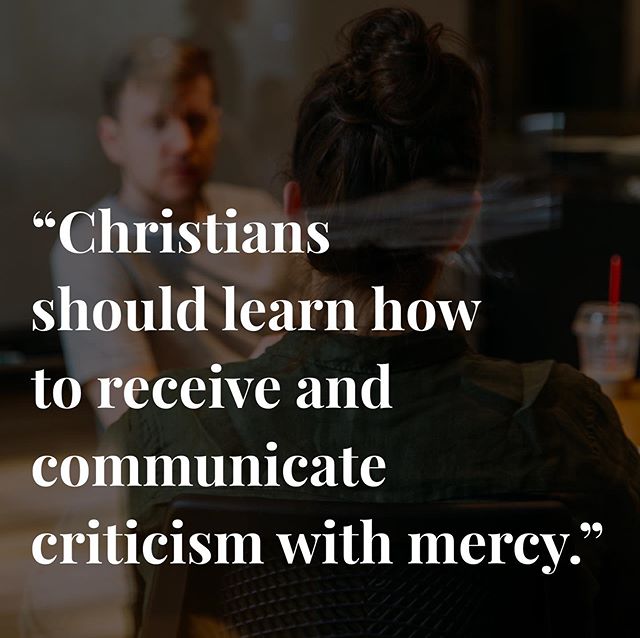 “Christians should learn how to receive and communicate criticism with mercy.”